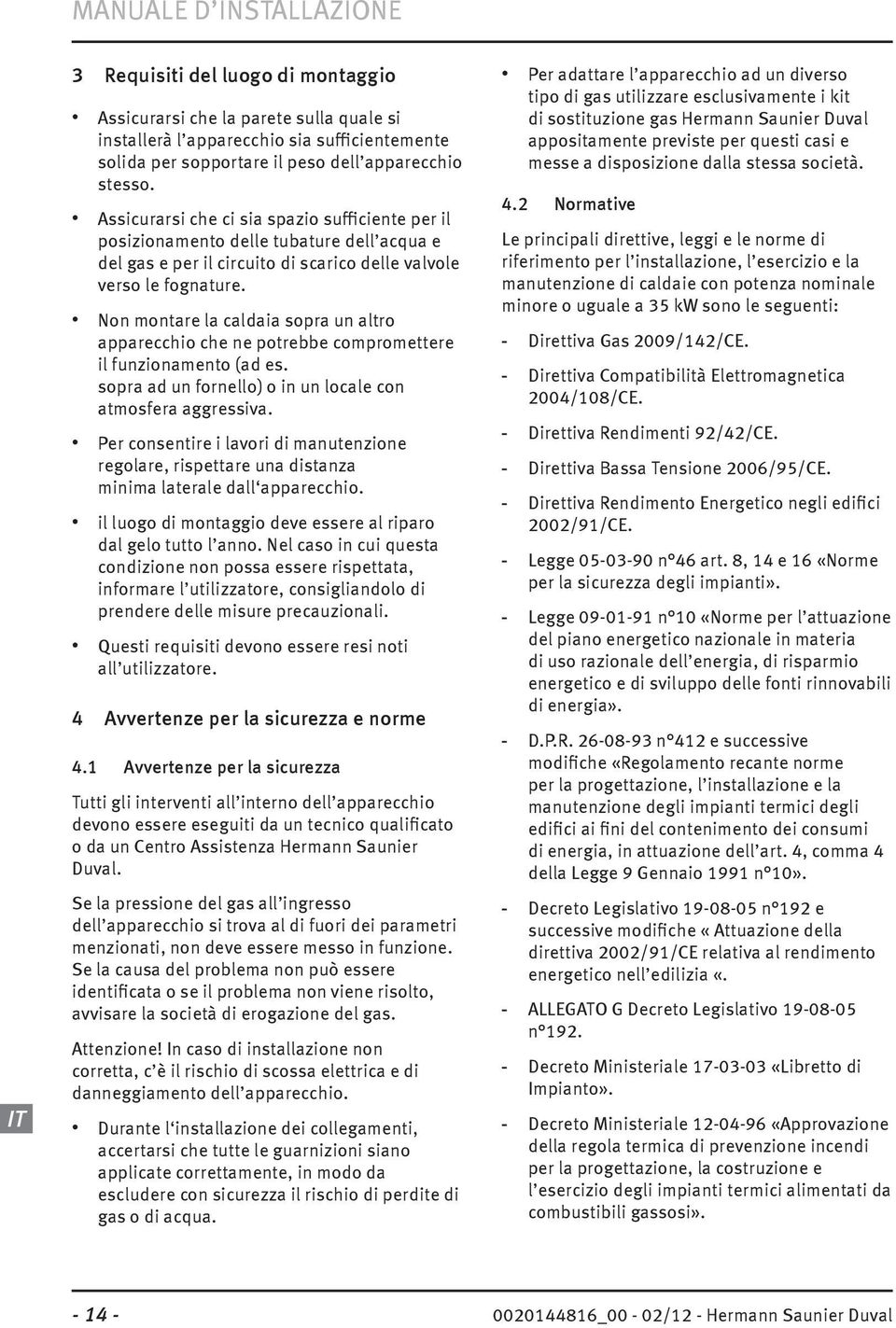 MANUALE D'INSTALLAZIONE

3 Requisiti del luogo di montaggio

• Assicurarsi che la parete sulla quale si installerà l'apparecchio sia sufficientemente solida per sopportare il peso dell'apparecchio stesso.

• Assicurarsi che ci sia spazio sufficiente per il posizionamento delle tubature dell'acqua e del gas e per il circuito di scarico delle valvole verso le fognature.

• Non montare la caldaia sopra un altro apparecchio che ne potrebbe compromettere il funzionamento (ad es. sopra ad un fornello) o in un locale con atmosfera aggressiva.

• Per consentire i lavori di manutenzione regolare, rispettare una distanza minima laterale dall'apparecchio.

• il luogo di montaggio deve essere al riparo dal gelo tutto l'anno. Nel caso in cui questa condizione non possa essere rispettata, informare l'utilizzatore, consigliandolo di prendere delle misure precauzionali.

• Questi requisiti devono essere resi noti all'utilizzatore.

4 Avvertenze per la sicurezza e norme

4.1 Avvertenze per la sicurezza

Tutti gli interventi all'interno dell'apparecchio devono essere eseguiti da un tecnico qualificato o da un Centro Assistenza Hermann Saunier Duval.

Se la pressione del gas all'ingresso dell'apparecchio si trova al di fuori dei parametri menzionati, non deve essere messo in funzione. Se la causa del problema non può essere identificata o se il problema non viene risolto, avvisare la società di erogazione del gas.

Attenzione! In caso di installazione non corretta, c'è il rischio di scossa elettrica e di danneggiamento dell'apparecchio.

• Durante l'installazione dei collegamenti, accertarsi che tutte le guarnizioni siano applicate correttamente, in modo da escludere con sicurezza il rischio di perdite di gas o di acqua.

• Per adattare l'apparecchio ad un diverso tipo di gas utilizzare esclusivamente i kit di sostituzione gas Hermann Saunier Duval appositamente previste per questi casi e messe a disposizione dalla stessa società.

4.2 Normative

Le principali direttive, leggi e le norme di riferimento per l'installazione, l'esercizio e la manutenzione di caldaie con potenza nominale minore o uguale a 35 kW sono le seguenti:

- Direttiva Gas 2009/142/CE.

- Direttiva Compatibilità Elettromagnetica 2004/108/CE.

- Direttiva Rendimenti 92/42/CE.

- Direttiva Bassa Tensione 2006/95/CE.

- Direttiva Rendimento Energetico negli edifici 2002/91/CE.

- Legge 05-03-90 n°46 art. 8, 14 e 16 «Norme per la sicurezza degli impianti».

- Legge 09-01-91 n°10 «Norme per l'attuazione del piano energetico nazionale in materia di uso razionale dell'energia, di risparmio energetico e di sviluppo delle fonti rinnovabili di energia».

- D.P.R. 26-08-93 n°412 e successive modifiche «Regolamento recante norme per la progettazione, l'installazione e la manutenzione degli impianti termici degli edifici ai fini del contenimento dei consumi di energia, in attuazione dell'art. 4, comma 4 della Legge 9 Gennaio 1991 n°10».

- Decreto Legislativo 19-08-05 n°192 e successive modifiche « Attuazione della direttiva 2002/91/CE relativa al rendimento energetico nell'edilizia «.

- ALLEGATO G Decreto Legislativo 19-08-05 n°192.

- Decreto Ministeriale 17-03-03 «Libretto di Impianto».

- Decreto Ministeriale 12-04-96 «Approvazione della regola termica di prevenzione incendi per la progettazione, la costruzione e l'esercizio degli impianti termici alimentati da combustibili gassosi».

IT

- 14 -

0020144816_00 - 02/12 - Hermann Saunier Duval